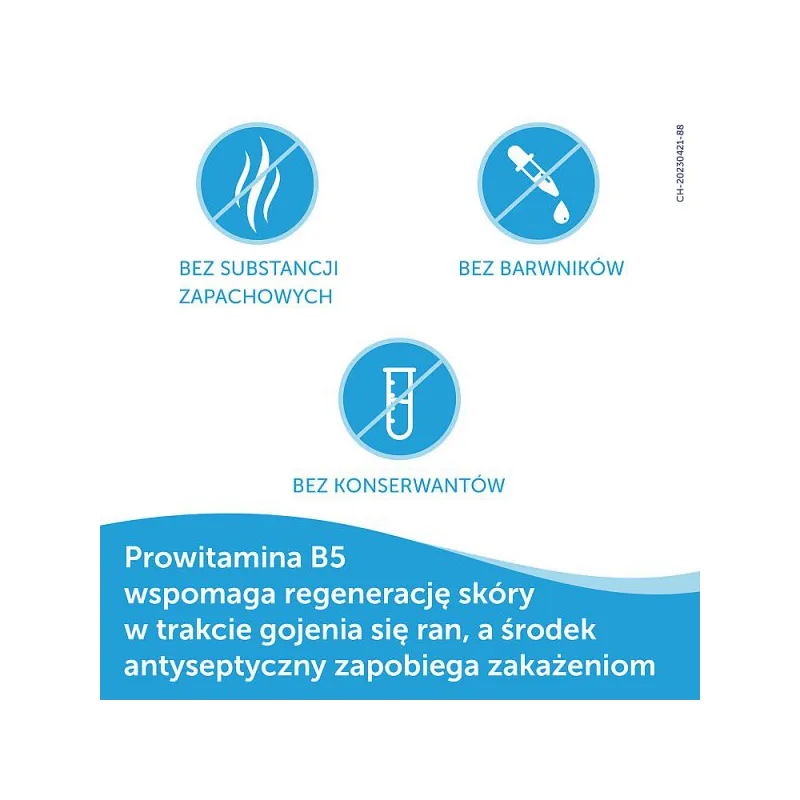 BEZ SUBSTANCJI ZAPACHOWYCH

BEZ BARWNIKÓW

CH-20230421-88

BEZ KONSERWANTÓW

Prowitamina B5
wspomaga regenerację skóry
w trakcie gojenia się ran, a środek
antyseptyczny zapobiega zakażeniom